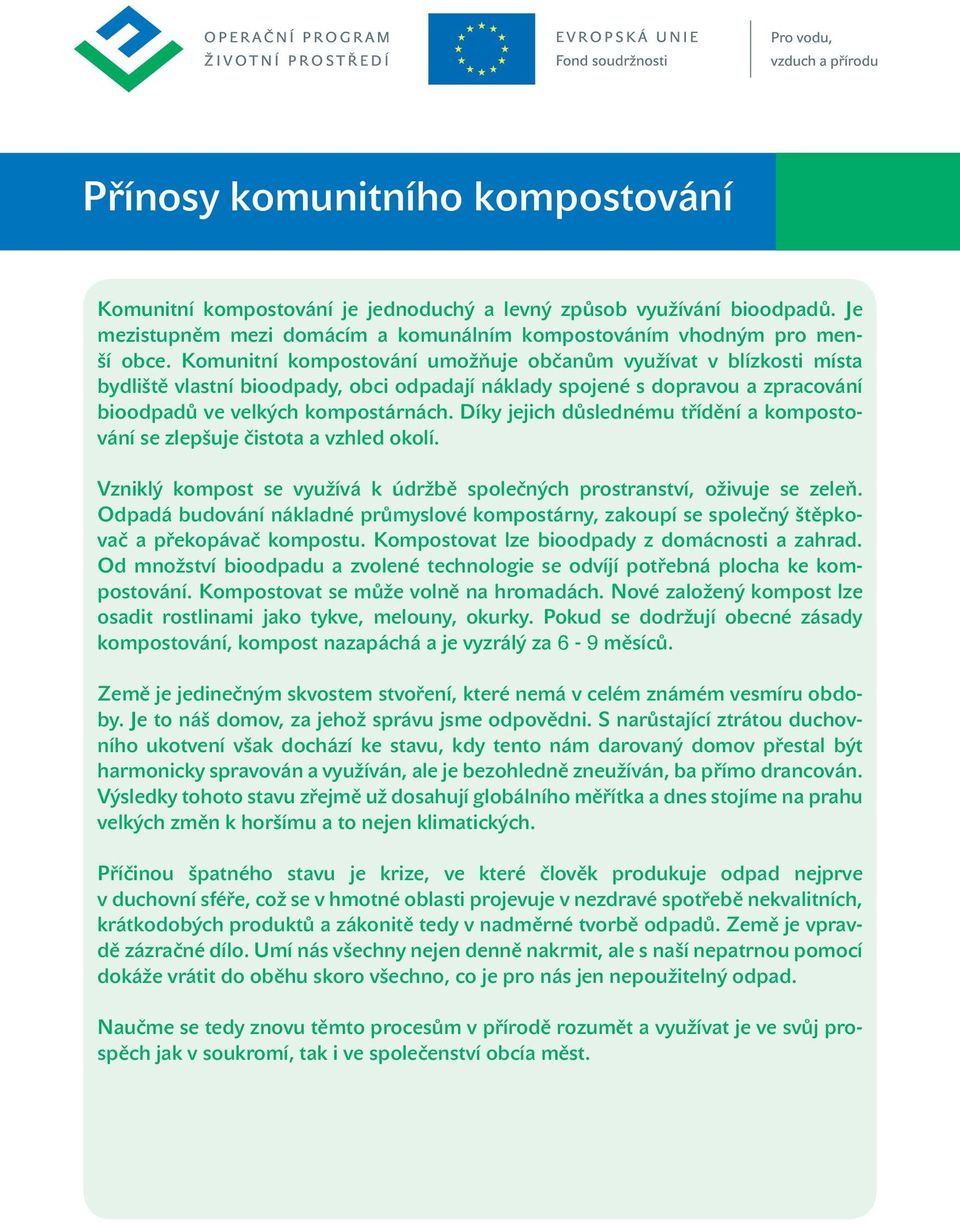 OPERAČNÍ PROGRAM
ŽIVOTNÍ PROSTŘEDÍ

EVROPSKÁ UNIE
Fond soudržnosti

Pro vodu,
vzduch a přírodu

Přínosy komunitního kompostování

Komunitní kompostování je jednoduchý a levný způsob využívání bioodpadů. Je mezistupněm mezi domácím a komunálním kompostováním vhodným pro menší obce. Komunitní kompostování umožňuje občanům využívat v blízkosti místa bydliště vlastní bioodpady, obci odpadají náklady spojené s dopravou a zpracování bioodpadů ve velkých kompostárnách. Díky jejich důslednému třídění a kompostování se zlepšuje čistota a vzhled okolí.

Vzniklý kompost se využívá k údržbě společných prostranství, oživuje se zeleň. Odpadá budování nákladné průmyslové kompostárny, zakoupí se společný štěpkovač a překopávač kompostu. Kompostovat lze bioodpady z domácnosti a zahrad. Od množství bioodpadu a zvolené technologie se odvíjí potřebná plocha ke kompostování. Kompostovat se může volně na hromadách. Nové založený kompost lze osadit rostlinami jako tykve, melouny, okurky. Pokud se dodržují obecné zásady kompostování, kompost nazapáchá a je vyzrálý za 6 - 9 měsíců.

Země je jedinečným skvostem stvoření, které nemá v celém známém vesmíru obdoby. Je to náš domov, za jehož správu jsme odpovědni. S narůstající ztrátou duchovního ukotvení však dochází ke stavu, kdy tento nám darovaný domov přestal být harmonicky spravován a využíván, ale je bezohledně zneužíván, ba přímo drancován. Výsledky tohoto stavu zřejmě už dosahují globálního měřítka a dnes stojíme na prahu velkých změn k horšímu a to nejen klimatických.

Příčinou špatného stavu je krize, ve které člověk produkuje odpad nejprve v duchovní sféře, což se v hmotné oblasti projevuje v nezdravé spotřebě nekvalitních, krátkodobých produktů a zákonitě tedy v nadměrné tvorbě odpadů. Země je vpravdě zázračné dílo. Umí nás všechny nejen denně nakrmit, ale s naší nepatrnou pomocí dokáže vrátit do oběhu skoro všechno, co je pro nás jen nepoužitelný odpad.

Naučme se tedy znovu těmto procesům v přírodě rozumět a využívat je ve svůj prospěch jak v soukromí, tak i ve společenství obcía měst.